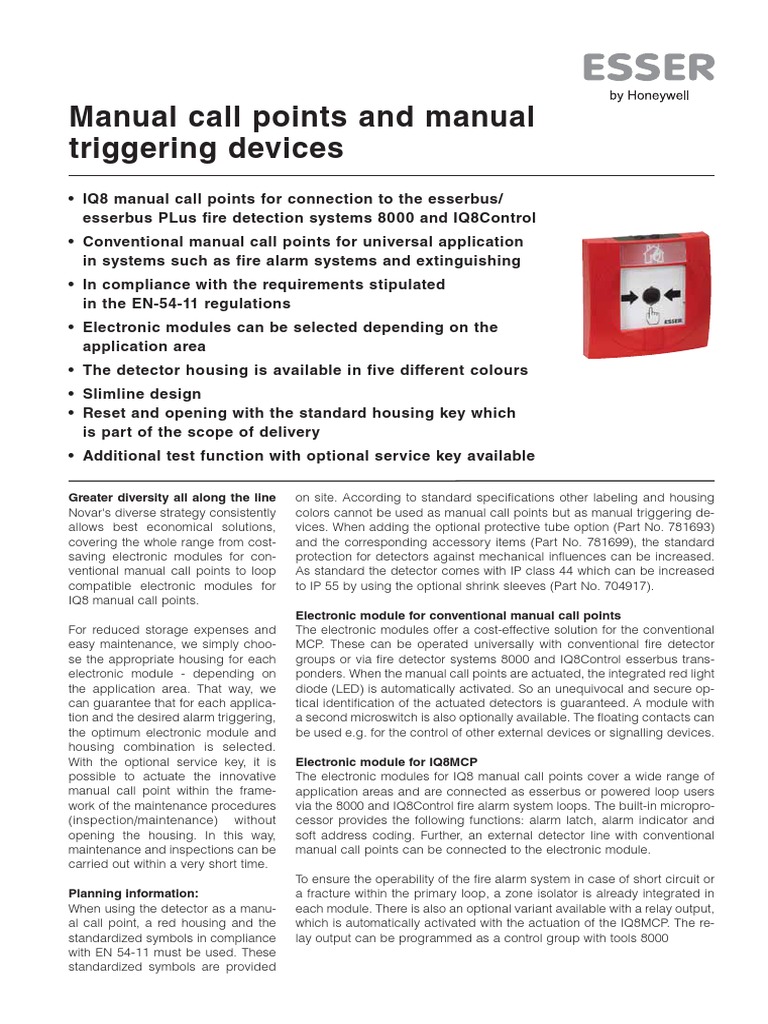 ESSER
by Honeywell

Manual call points and manual triggering devices

• IQ8 manual call points for connection to the esserbus/ esserbus PLus fire detection systems 8000 and IQ8Control
• Conventional manual call points for universal application in systems such as fire alarm systems and extinguishing
• In compliance with the requirements stipulated in the EN-54-11 regulations
• Electronic modules can be selected depending on the application area
• The detector housing is available in five different colours
• Slimline design
• Reset and opening with the standard housing key which is part of the scope of delivery
• Additional test function with optional service key available

ESSER

Greater diversity all along the line
Novar's diverse strategy consistently allows best economical solutions, covering the whole range from cost-saving electronic modules for conventional manual call points to loop compatible electronic modules for IQ8 manual call points.

For reduced storage expenses and easy maintenance, we simply choose the appropriate housing for each electronic module - depending on the application area. That way, we can guarantee that for each application and the desired alarm triggering, the optimum electronic module and housing combination is selected. With the optional service key, it is possible to actuate the innovative manual call point within the framework of the maintenance procedures (inspection/maintenance) without opening the housing. In this way, maintenance and inspections can be carried out within a very short time.

Planning information:
When using the detector as a manual call point, a red housing and the standardized symbols in compliance with EN 54-11 must be used. These standardized symbols are provided on site. According to standard specifications other labeling and housing colors cannot be used as manual call points but as manual triggering devices. When adding the optional protective tube option (Part No. 781693) and the corresponding accessory items (Part No. 781699), the standard protection for detectors against mechanical influences can be increased. As standard the detector comes with IP class 44 which can be increased to IP 55 by using the optional shrink sleeves (Part No. 704917).

Electronic module for conventional manual call points
The electronic modules offer a cost-effective solution for the conventional MCP. These can be operated universally with conventional fire detector groups or via fire detector systems 8000 and IQ8Control esserbus transponders. When the manual call points are actuated, the integrated red light diode (LED) is automatically activated. So an unequivocal and secure optical identification of the actuated detectors is guaranteed. A module with a second microswitch is also optionally available. The floating contacts can be used e.g. for the control of other external devices or signalling devices.

Electronic module for IQ8MCP
The electronic modules for IQ8 manual call points cover a wide range of application areas and are connected as esserbus or powered loop users via the 8000 and IQ8Control fire alarm system loops. The built-in microprocessor provides the following functions: alarm latch, alarm indicator and soft address coding. Further, an external detector line with conventional manual call points can be connected to the electronic module.

To ensure the operability of the fire alarm system in case of short circuit or a fracture within the primary loop, a zone isolator is already integrated in each module. There is also an optional variant available with a relay output, which is automatically activated with the actuation of the IQ8MCP. The relay output can be programmed as a control group with tools 8000